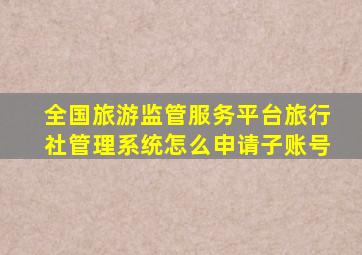 全国旅游监管服务平台旅行社管理系统怎么申请子账号